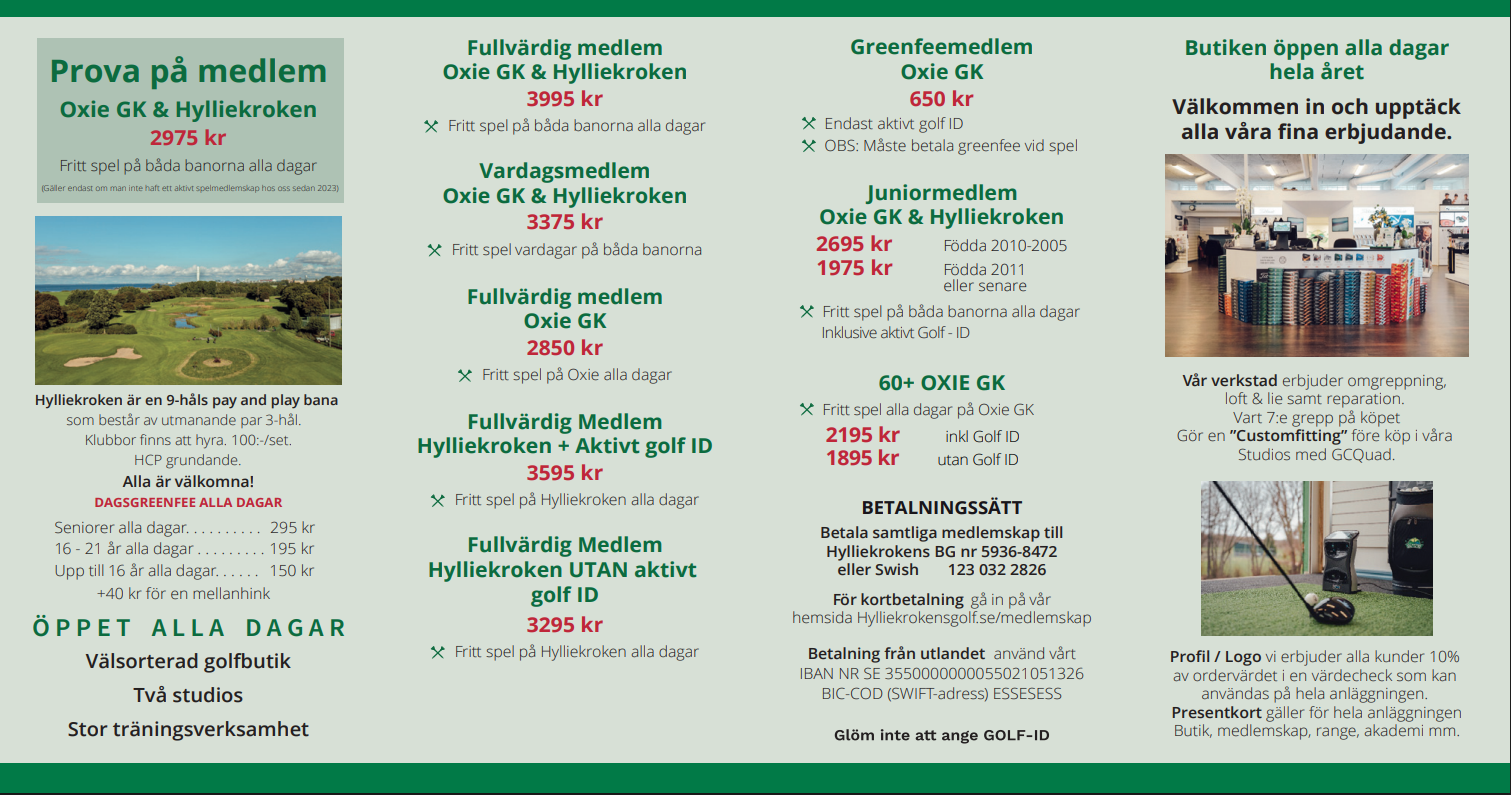 Prova på medlem
Oxie GK & Hylliekroken
2975 kr
Fritt spel på båda banorna alla dagar
(Gäller endast om man inte haft ett aktivt spelmedlemskap hos oss sedan 2023)

Hylliekroken är en 9-håls pay and play bana som består av utmanande par 3-hål. Klubbor finns att hyra. 100:-/set. HCP grundande.
Alla är välkomna!
DAGSGREENFEE ALLA DAGAR
Seniorer alla dagar. . . . . . . . . . 295 kr
16 - 21 år alla dagar . . . . . . . . . 195 kr
Upp till 16 år alla dagar. . . . . . 150 kr
+40 kr för en mellanhink

ÖPPET ALLA DAGAR
Välsorterad golfbutik
Två studios
Stor träningsverksamhet

Fullvärdig medlem
Oxie GK & Hylliekroken
3995 kr
Fritt spel på båda banorna alla dagar

Vardagsmedlem
Oxie GK & Hylliekroken
3375 kr
Fritt spel vardagar på båda banorna

Fullvärdig medlem
Oxie GK
2850 kr
Fritt spel på Oxie alla dagar

Fullvärdig Medlem
Hylliekroken + Aktivt golf ID
3595 kr
Fritt spel på Hylliekroken alla dagar

Fullvärdig Medlem
Hylliekroken UTAN aktivt golf ID
3295 kr
Fritt spel på Hylliekroken alla dagar

Greenfeemedlem
Oxie GK
650 kr
Endast aktivt golf ID
OBS: Måste betala greenfee vid spel

Juniormedlem
Oxie GK & Hylliekroken
2695 kr Födda 2010-2005
1975 kr Födda 2011 eller senare
Fritt spel på båda banorna alla dagar
Inklusive aktivt Golf - ID

60+ OXIE GK
Fritt spel alla dagar på Oxie GK
2195 kr inkl Golf ID
1895 kr utan Golf ID

BETALNINGSSÄTT
Betala samtliga medlemskap till Hylliekrokens BG nr 5936-8472 eller Swish 123 032 2826

För kortbetalning gå in på vår hemsida Hylliekrokensgolf.se/medlemskap

Betalning från utlandet använd vårt IBAN NR SE 3550000000055021051326 BIC-COD (SWIFT-adress) ESSESESS

Glöm inte att ange GOLF-ID

Butiken öppen alla dagar hela året
Välkommen in och upptäck alla våra fina erbjudande.

Vår verkstad erbjuder omgreppning, loft & lie samt reparation. Vart 7:e grepp på köpet
Gör en "Customfitting" före köp i våra Studios med GCQuad.

Profil / Logo vi erbjuder alla kunder 10% av ordervärdet i en värdecheck som kan användas på hela anläggningen.
Presentkort gäller för hela anläggningen Butik, medlemskap, range, akademi mm.